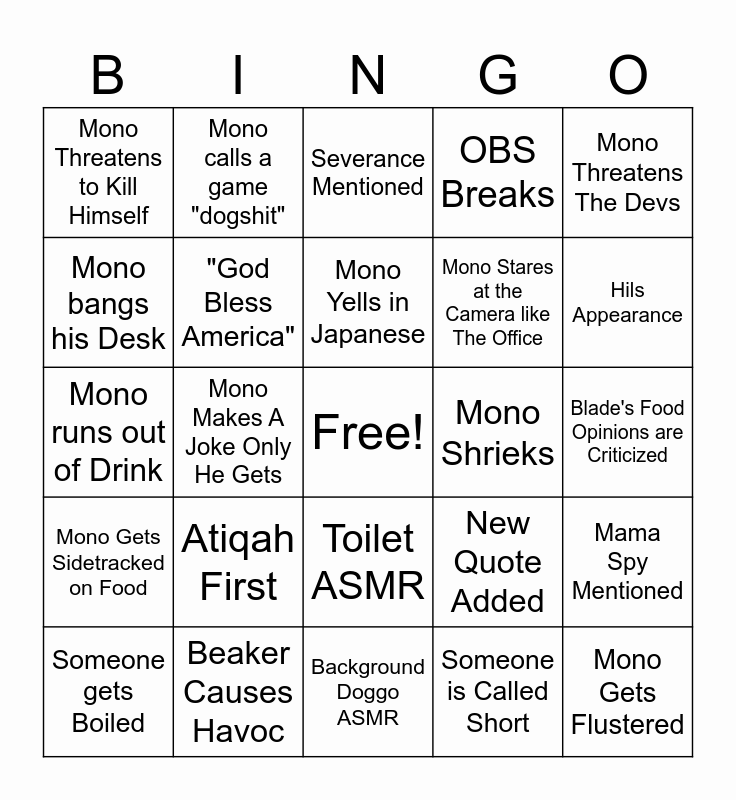 | B | I | N | G | O |
|---|---|---|---|---|
| Mono Threatens to Kill Himself | Mono calls a game "dogshit" | Severance Mentioned | OBS Breaks | Mono Threatens The Devs |
| Mono bangs his Desk | "God Bless America" | Mono Yells in Japanese | Mono Stares at the Camera like The Office | Hils Appearance |
| Mono runs out of Drink | Mono Makes A Joke Only He Gets | Free! | Mono Shrieks | Blade's Food Opinions are Criticized |
| Mono Gets Sidetracked on Food | Atiqah First | Toilet ASMR | New Quote Added | Mama Spy Mentioned |
| Someone gets Boiled | Beaker Causes Havoc | Background Doggo ASMR | Someone is Called Short | Mono Gets Flustered |